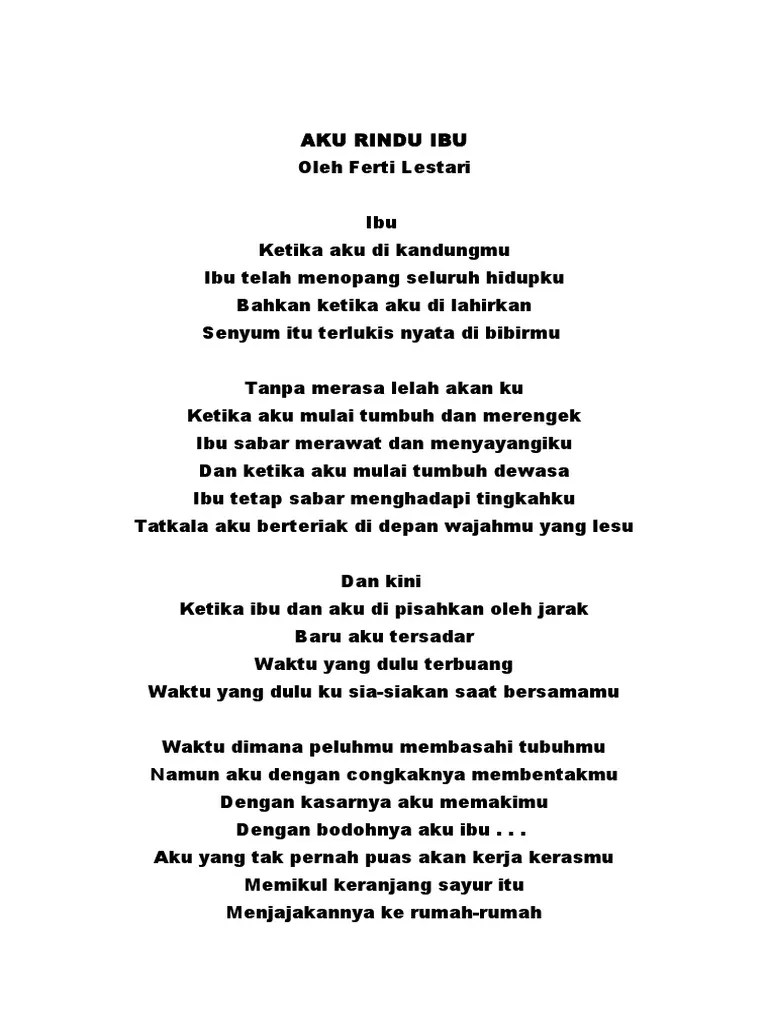 AKU RINDU IBU
Oleh Ferti Lestari

Ibu
Ketika aku di kandungmu
Ibu telah menopang seluruh hidupku
Bahkan ketika aku di lahirkan
Senyum itu terlukis nyata di bibirmu

Tanpa merasa lelah akan ku
Ketika aku mulai tumbuh dan merengek
Ibu sabar merawat dan menyayangiku
Dan ketika aku mulai tumbuh dewasa
Ibu tetap sabar menghadapi tingkahku
Tatkala aku berteriak di depan wajahmu yang lesu

Dan kini
Ketika ibu dan aku di pisahkan oleh jarak
Baru aku tersadar
Waktu yang dulu terbuang
Waktu yang dulu ku sia-siakan saat bersamamu

Waktu dimana peluhmu membasahi tubuhmu
Namun aku dengan congkaknya membentakmu
Dengan kasarnya aku memakimu
Dengan bodohnya aku ibu . . .
Aku yang tak pernah puas akan kerja kerasmu
Memikul keranjang sayur itu
Menjajakannya ke rumah-rumah